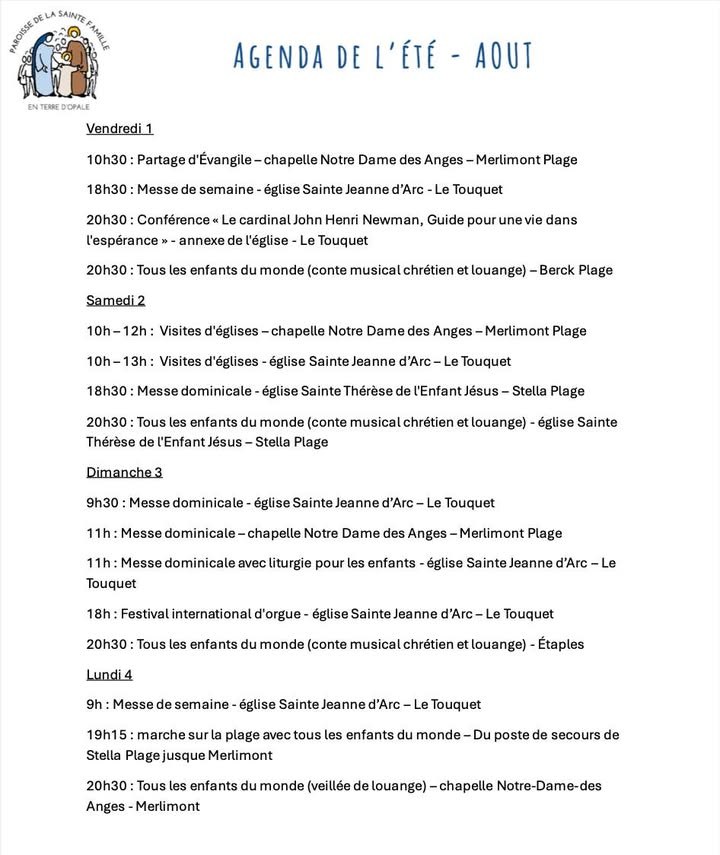 PAROISSE DE LA SAINTE FAMILLE
EN TERRE D'OPALE

AGENDA DE L'ÉTÉ - AOUT

Vendredi 1

10h30 : Partage d'Évangile – chapelle Notre Dame des Anges – Merlimont Plage

18h30 : Messe de semaine - église Sainte Jeanne d'Arc - Le Touquet

20h30 : Conférence « Le cardinal John Henri Newman, Guide pour une vie dans l'espérance » - annexe de l'église - Le Touquet

20h30 : Tous les enfants du monde (conte musical chrétien et louange) – Berck Plage

Samedi 2

10h – 12h : Visites d'églises – chapelle Notre Dame des Anges – Merlimont Plage

10h – 13h : Visites d'églises - église Sainte Jeanne d'Arc – Le Touquet

18h30 : Messe dominicale - église Sainte Thérèse de l'Enfant Jésus – Stella Plage

20h30 : Tous les enfants du monde (conte musical chrétien et louange) - église Sainte Thérèse de l'Enfant Jésus – Stella Plage

Dimanche 3

9h30 : Messe dominicale - église Sainte Jeanne d'Arc – Le Touquet

11h : Messe dominicale – chapelle Notre Dame des Anges – Merlimont Plage

11h : Messe dominicale avec liturgie pour les enfants - église Sainte Jeanne d'Arc – Le Touquet

18h : Festival international d'orgue - église Sainte Jeanne d'Arc – Le Touquet

20h30 : Tous les enfants du monde (conte musical chrétien et louange) - Étaples

Lundi 4

9h : Messe de semaine - église Sainte Jeanne d'Arc – Le Touquet

19h15 : marche sur la plage avec tous les enfants du monde – Du poste de secours de Stella Plage jusque Merlimont

20h30 : Tous les enfants du monde (veillée de louange) – chapelle Notre-Dame-des Anges - Merlimont